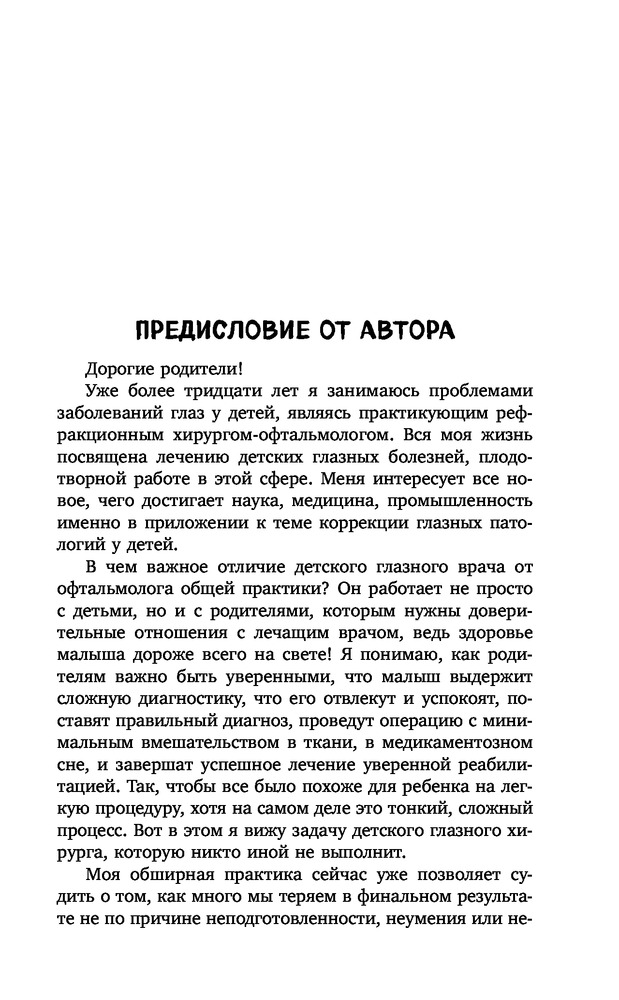 ПРЕДИСЛОВИЕ ОТ АВТОРА

Дорогие родители!

Уже более тридцати лет я занимаюсь проблемами заболеваний глаз у детей, являясь практикующим рефракционным хирургом-офтальмологом. Вся моя жизнь посвящена лечению детских глазных болезней, плодотворной работе в этой сфере. Меня интересует все новое, чего достигает наука, медицина, промышленность именно в приложении к теме коррекции глазных патологий у детей.

В чем важное отличие детского глазного врача от офтальмолога общей практики? Он работает не просто с детьми, но и с родителями, которым нужны доверительные отношения с лечащим врачом, ведь здоровье малыша дороже всего на свете! Я понимаю, как родителям важно быть уверенными, что малыш выдержит сложную диагностику, что его отвлекут и успокоят, поставят правильный диагноз, проведут операцию с минимальным вмешательством в ткани, в медикаментозном сне, и завершат успешное лечение уверенной реабилитацией. Так, чтобы все было похоже для ребенка на легкую процедуру, хотя на самом деле это тонкий, сложный процесс. Вот в этом я вижу задачу детского глазного хирурга, которую никто иной не выполнит.

Моя обширная практика сейчас уже позволяет судить о том, как много мы теряем в финальном результате не по причине неподготовленности, неумения или не-